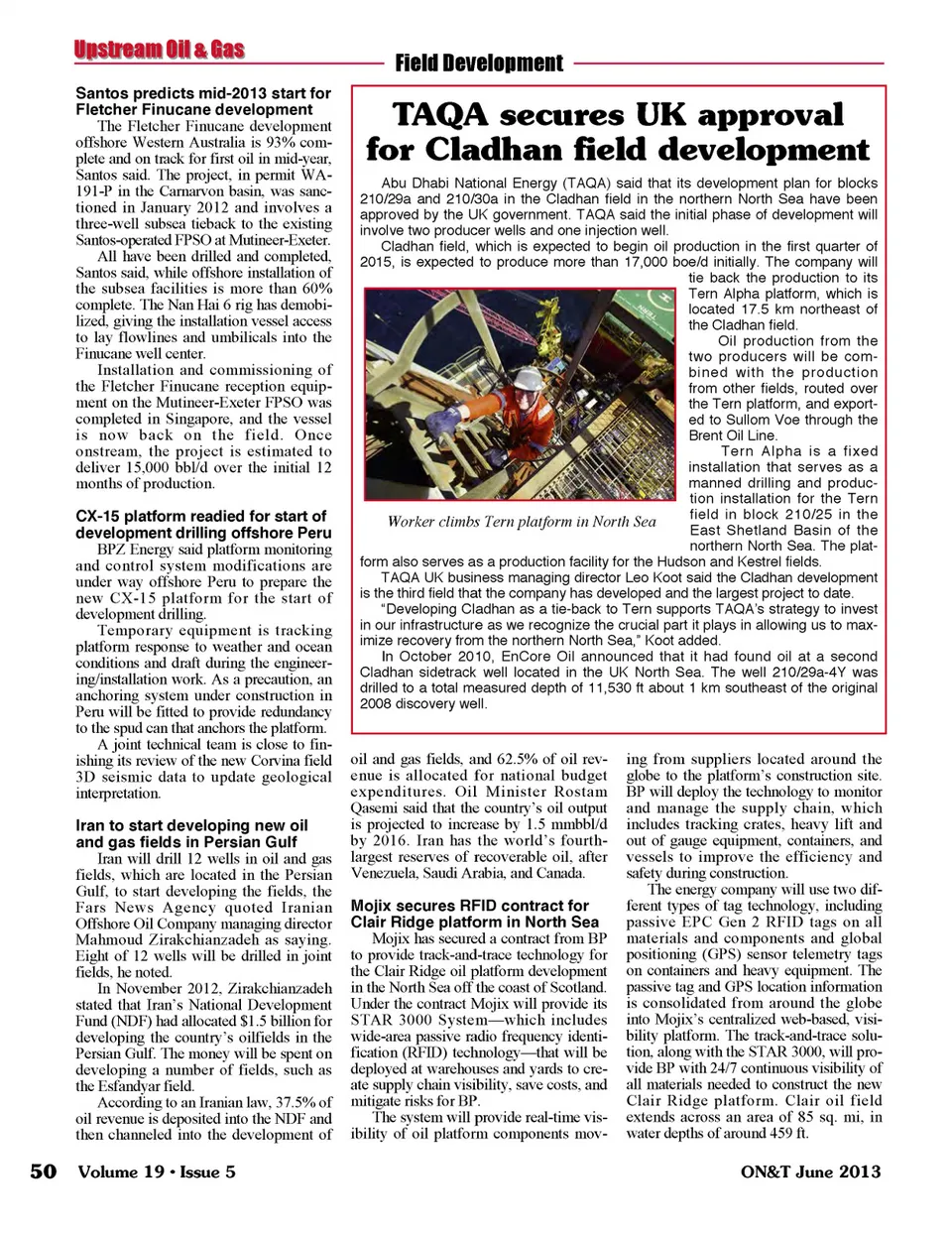 Upstream Oil & Gas

Field Development

Santos predicts mid-2013 start for Fletcher Finucane development

The Fletcher Finucane development offshore Western Australia is 93% complete and on track for first oil in mid-year, Santos said. The project, in permit WA-191-P in the Carnarvon basin, was sanctioned in January 2012 and involves a three-well subsea tieback to the existing Santos-operated FPSO at Mutineer-Exeter.

All have been drilled and completed, Santos said, while offshore installation of the subsea facilities is more than 60% complete. The Nan Hai 6 rig has demobilized, giving the installation vessel access to lay flowlines and umbilicals into the Finucane well center.

Installation and commissioning of the Fletcher Finucane reception equipment on the Mutineer-Exeter FPSO was completed in Singapore, and the vessel is now back on the field. Once onstream, the project is estimated to deliver 15,000 bbl/d over the initial 12 months of production.

CX-15 platform readied for start of development drilling offshore Peru

BPZ Energy said platform monitoring and control system modifications are under way offshore Peru to prepare the new CX-15 platform for the start of development drilling.

Temporary equipment is tracking platform response to weather and ocean conditions and draft during the engineering/installation work. As a precaution, an anchoring system under construction in Peru will be fitted to provide redundancy to the spud can that anchors the platform.

A joint technical team is close to finishing its review of the new Corvina field 3D seismic data to update geological interpretation.

Iran to start developing new oil and gas fields in Persian Gulf

Iran will drill 12 wells in oil and gas fields, which are located in the Persian Gulf, to start developing the fields, the Fars News Agency quoted Iranian Offshore Oil Company managing director Mahmoud Zirakchianzadeh as saying. Eight of 12 wells will be drilled in joint fields, he noted.

In November 2012, Zirakchianzadeh stated that Iran's National Development Fund (NDF) had allocated $1.5 billion for developing the country's oilfields in the Persian Gulf. The money will be spent on developing a number of fields, such as the Esfandyar field.

According to an Iranian law, 37.5% of oil revenue is deposited into the NDF and then channeled into the development of oil and gas fields, and 62.5% of oil revenue is allocated for national budget expenditures. Oil Minister Rostam Qasemi said that the country's oil output is projected to increase by 1.5 mmbbl/d by 2016. Iran has the world's fourth-largest reserves of recoverable oil, after Venezuela, Saudi Arabia, and Canada.

Mojix secures RFID contract for Clair Ridge platform in North Sea

Mojix has secured a contract from BP to provide track-and-trace technology for the Clair Ridge oil platform development in the North Sea off the coast of Scotland. Under the contract Mojix will provide its STAR 3000 System—which includes wide-area passive radio frequency identification (RFID) technology—that will be deployed at warehouses and yards to create supply chain visibility, save costs, and mitigate risks for BP.

The system will provide real-time visibility of oil platform components moving from suppliers located around the globe to the platform's construction site. BP will deploy the technology to monitor and manage the supply chain, which includes tracking crates, heavy lift and out of gauge equipment, containers, and vessels to improve the efficiency and safety during construction.

The energy company will use two different types of tag technology, including passive EPC Gen 2 RFID tags on all materials and components and global positioning (GPS) sensor telemetry tags on containers and heavy equipment. The passive tag and GPS location information is consolidated from around the globe into Mojix's centralized web-based, visibility platform. The track-and-trace solution, along with the STAR 3000, will provide BP with 24/7 continuous visibility of all materials needed to construct the new Clair Ridge platform. Clair oil field extends across an area of 85 sq. mi, in water depths of around 459 ft.

TAQA secures UK approval for Cladhan field development

Abu Dhabi National Energy (TAQA) said that its development plan for blocks 210/29a and 210/30a in the Cladhan field in the northern North Sea have been approved by the UK government. TAQA said the initial phase of development will involve two producer wells and one injection well.

Cladhan field, which is expected to begin oil production in the first quarter of 2015, is expected to produce more than 17,000 boe/d initially. The company will tie back the production to its Tern Alpha platform, which is located 17.5 km northeast of the Cladhan field.

Oil production from the two producers will be combined with the production from other fields, routed over the Tern platform, and exported to Sullom Voe through the Brent Oil Line.

Tern Alpha is a fixed installation that serves as a manned drilling and production installation for the Tern field in block 210/25 in the East Shetland Basin of the northern North Sea. The platform also serves as a production facility for the Hudson and Kestrel fields.

Worker climbs Tern platform in North Sea

TAQA UK business managing director Leo Koot said the Cladhan development is the third field that the company has developed and the largest project to date.

"Developing Cladhan as a tie-back to Tern supports TAQA's strategy to invest in our infrastructure as we recognize the crucial part it plays in allowing us to maximize recovery from the northern North Sea," Koot added.

In October 2010, EnCore Oil announced that it had found oil at a second Cladhan sidetrack well located in the UK North Sea. The well 210/29a-4Y was drilled to a total measured depth of 11,530 ft about 1 km southeast of the original 2008 discovery well.

50 Volume 19 • Issue 5

ON&T June 2013